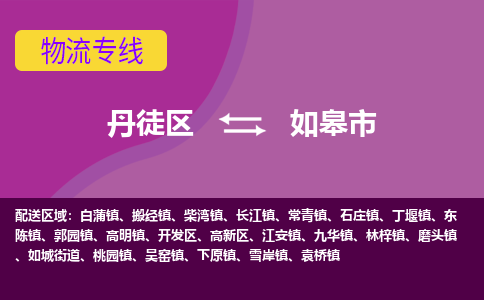 物流专线

丹徒区 如皋市

配送区域：白蒲镇、搬经镇、柴湾镇、长江镇、常青镇、石庄镇、丁堰镇、东陈镇、郭园镇、高明镇、开发区、高新区、江安镇、九华镇、林梓镇、磨头镇、如城街道、桃园镇、吴窑镇、下原镇、雪岸镇、袁桥镇